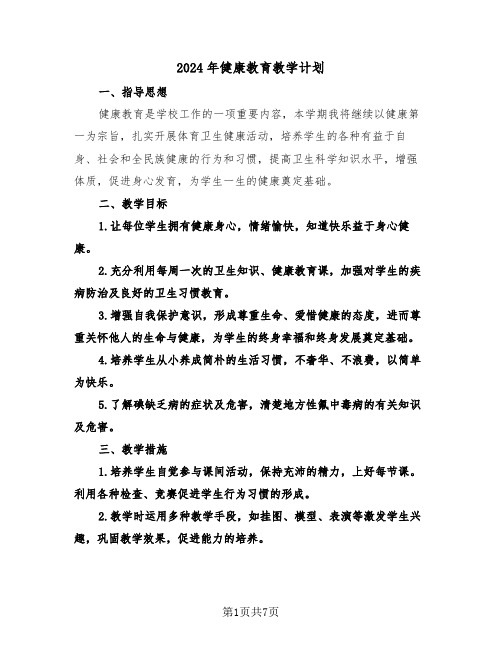 2024年健康教育教学计划

一、指导思想

健康教育是学校工作的一项重要内容，本学期我将继续以健康第一为宗旨，扎实开展体育卫生健康活动，培养学生的各种有益于自身、社会和全民族健康的行为和习惯，提高卫生科学知识水平，增强体质，促进身心发育，为学生一生的健康奠定基础。

二、教学目标

1.让每位学生拥有健康身心，情绪愉快，知道快乐益于身心健康。

2.充分利用每周一次的卫生知识、健康教育课，加强对学生的疾病防治及良好的卫生习惯教育。

3.增强自我保护意识，形成尊重生命、爱惜健康的态度，进而尊重关怀他人的生命与健康，为学生的终身幸福和终身发展奠定基础。

4.培养学生从小养成简朴的生活习惯，不奢华、不浪费，以简单为快乐。

5.了解碘缺乏病的症状及危害，清楚地方性氟中毒病的有关知识及危害。

三、教学措施

1.培养学生自觉参与课间活动，保持充沛的精力，上好每节课。利用各种检查、竞赛促进学生行为习惯的形成。

2.教学时运用多种教学手段，如挂图、模型、表演等激发学生兴趣，巩固教学效果，促进能力的培养。

第1页共7页